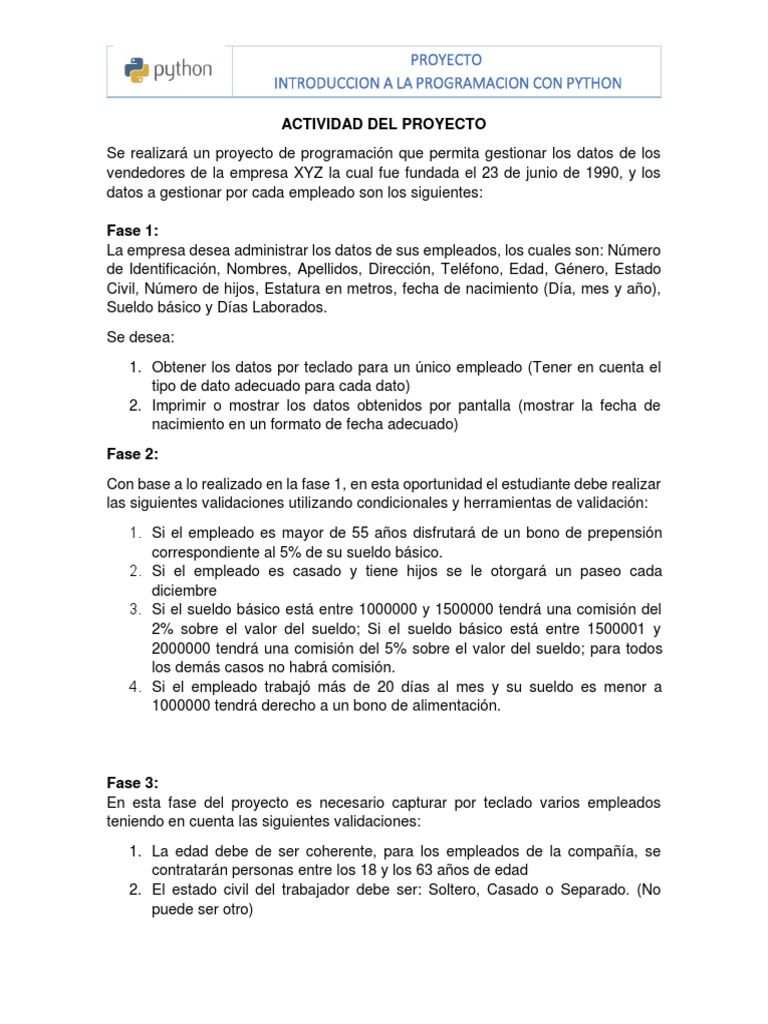 python

PROYECTO
INTRODUCCION A LA PROGRAMACION CON PYTHON

ACTIVIDAD DEL PROYECTO

Se realizará un proyecto de programación que permita gestionar los datos de los vendedores de la empresa XYZ la cual fue fundada el 23 de junio de 1990, y los datos a gestionar por cada empleado son los siguientes:

Fase 1:
La empresa desea administrar los datos de sus empleados, los cuales son: Número de Identificación, Nombres, Apellidos, Dirección, Teléfono, Edad, Género, Estado Civil, Número de hijos, Estatura en metros, fecha de nacimiento (Día, mes y año), Sueldo básico y Días Laborados.

Se desea:

1. Obtener los datos por teclado para un único empleado (Tener en cuenta el tipo de dato adecuado para cada dato)
2. Imprimir o mostrar los datos obtenidos por pantalla (mostrar la fecha de nacimiento en un formato de fecha adecuado)

Fase 2:

Con base a lo realizado en la fase 1, en esta oportunidad el estudiante debe realizar las siguientes validaciones utilizando condicionales y herramientas de validación:

1. Si el empleado es mayor de 55 años disfrutará de un bono de prepensión correspondiente al 5% de su sueldo básico.
2. Si el empleado es casado y tiene hijos se le otorgará un paseo cada diciembre
3. Si el sueldo básico está entre 1000000 y 1500000 tendrá una comisión del 2% sobre el valor del sueldo; Si el sueldo básico está entre 1500001 y 2000000 tendrá una comisión del 5% sobre el valor del sueldo; para todos los demás casos no habrá comisión.
4. Si el empleado trabajó más de 20 días al mes y su sueldo es menor a 1000000 tendrá derecho a un bono de alimentación.

Fase 3:
En esta fase del proyecto es necesario capturar por teclado varios empleados teniendo en cuenta las siguientes validaciones:

1. La edad debe de ser coherente, para los empleados de la compañía, se contratarán personas entre los 18 y los 63 años de edad
2. El estado civil del trabajador debe ser: Soltero, Casado o Separado. (No puede ser otro)